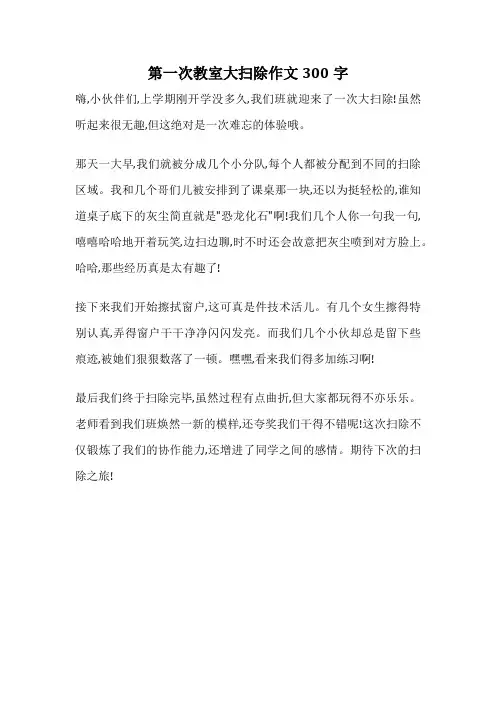 第一次教室大扫除作文 300 字

嗨,小伙伴们,上学期刚开学没多久,我们班就迎来了一次大扫除!虽然听起来很无趣,但这绝对是一次难忘的体验哦。

那天一大早,我们就被分成几个小分队,每个人都被分配到不同的扫除区域。我和几个哥们儿被安排到了课桌那一块,还以为挺轻松的,谁知道桌子底下的灰尘简直就是"恐龙化石"啊!我们几个人你一句我一句,嘻嘻哈哈地开着玩笑,边扫边聊,时不时还会故意把灰尘喷到对方脸上。哈哈,那些经历真是太有趣了!

接下来我们开始擦拭窗户,这可真是件技术活儿。有几个女生擦得特别认真,弄得窗户干干净净闪闪发亮。而我们几个小伙却总是留下些痕迹,被她们狠狠数落了一顿。嘿嘿,看来我们得多加练习啊!

最后我们终于扫除完毕,虽然过程有点曲折,但大家都玩得不亦乐乐。老师看到我们班焕然一新的模样,还夸奖我们干得不错呢!这次扫除不仅锻炼了我们的协作能力,还增进了同学之间的感情。期待下次的扫除之旅!